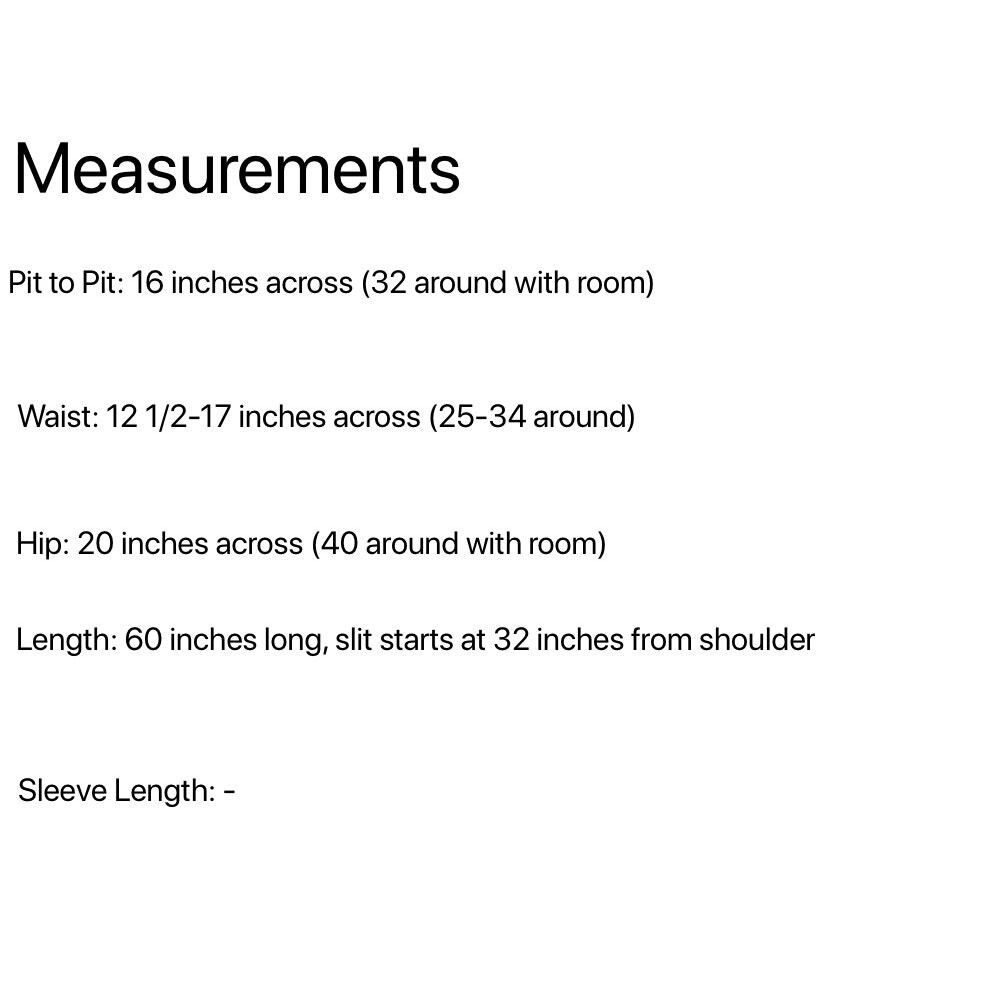 Measurements

Pit to Pit: 16 inches across (32 around with room)

Waist: 12 1/2-17 inches across (25-34 around)

Hip: 20 inches across (40 around with room)

Length: 60 inches long, slit starts at 32 inches from shoulder

Sleeve Length: -